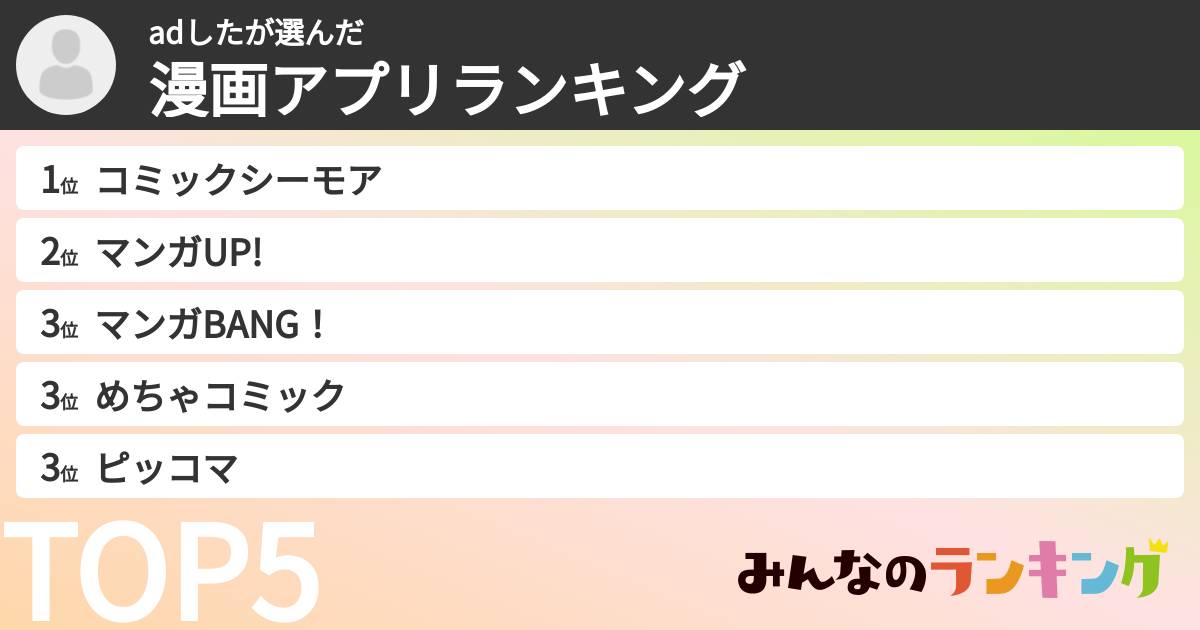 adしたが選んだ
漫画アプリランキング

1位 コミックシーモア
2位 マンガUP!
3位 マンガBANG！
3位 めちゃコミック
3位 ピッコマ

TOP5

みんなのランキング